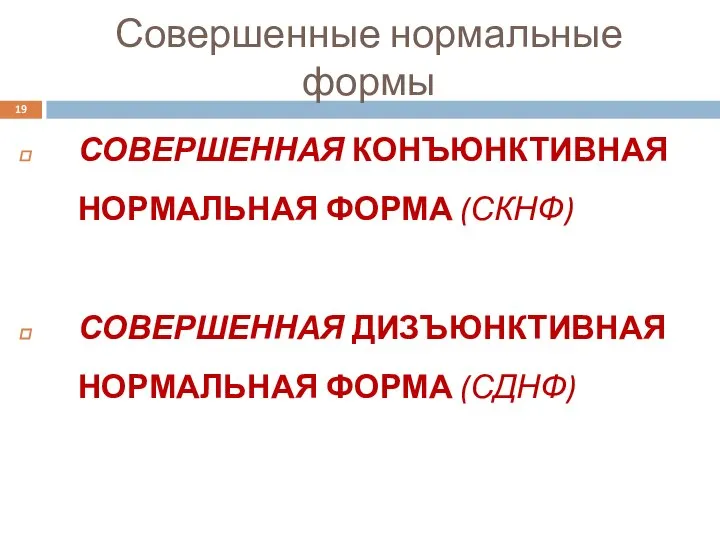 Совершенные нормальные формы

19

СОВЕРШЕННАЯ КОНЪЮНКТИВНАЯ НОРМАЛЬНАЯ ФОРМА (СКНФ)

СОВЕРШЕННАЯ ДИЗЪЮНКТИВНАЯ НОРМАЛЬНАЯ ФОРМА (СДНФ)